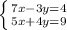 $\begin{cases} 7x-3y=4 \\ 5x+4y=9 \end{cases}$